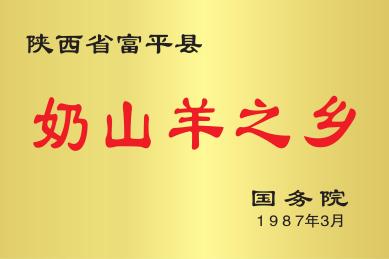 陕西省富平县

奶山羊之乡

国务院
1987年3月